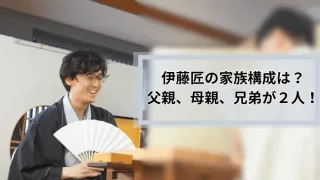 伊藤匠の家族構成は？
父親、母親、兄弟が２人！